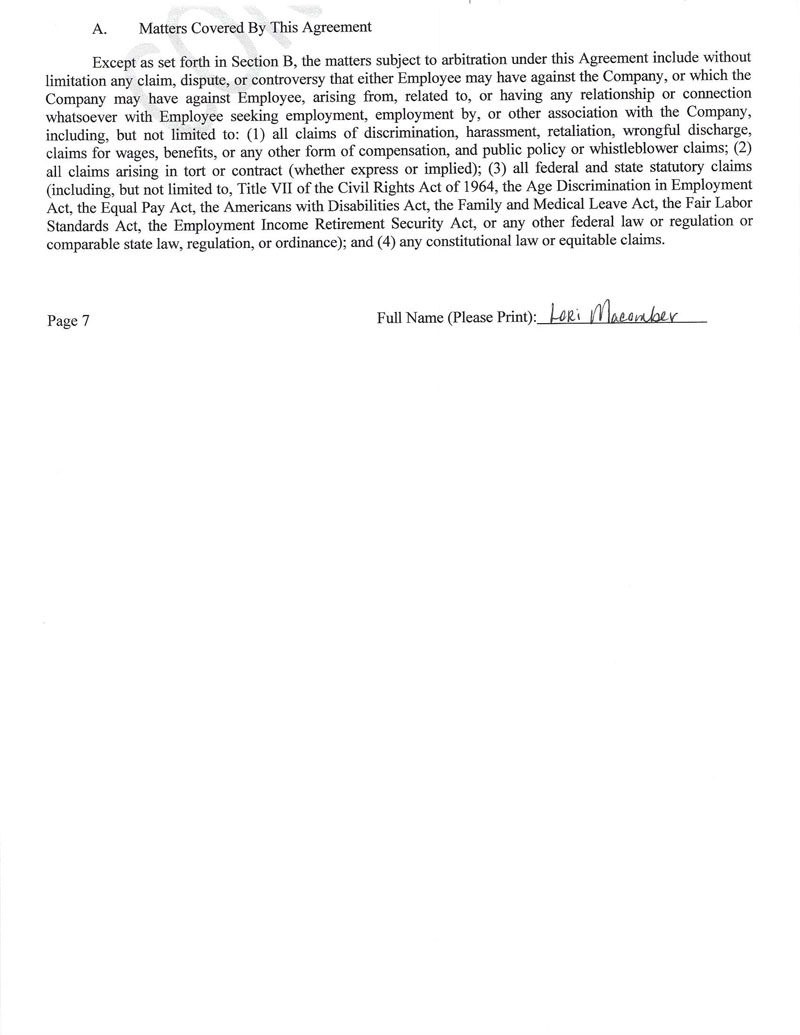 A. Matters Covered By This Agreement

Except as set forth in Section B, the matters subject to arbitration under this Agreement include without limitation any claim, dispute, or controversy that either Employee may have against the Company, or which the Company may have against Employee, arising from, related to, or having any relationship or connection whatsoever with Employee seeking employment, employment by, or other association with the Company, including, but not limited to: (1) all claims of discrimination, harassment, retaliation, wrongful discharge, claims for wages, benefits, or any other form of compensation, and public policy or whistleblower claims; (2) all claims arising in tort or contract (whether express or implied); (3) all federal and state statutory claims (including, but not limited to, Title VII of the Civil Rights Act of 1964, the Age Discrimination in Employment Act, the Equal Pay Act, the Americans with Disabilities Act, the Family and Medical Leave Act, the Fair Labor Standards Act, the Employment Income Retirement Security Act, or any other federal law or regulation or comparable state law, regulation, or ordinance); and (4) any constitutional law or equitable claims.

Page 7

Full Name (Please Print): Lori Macomber